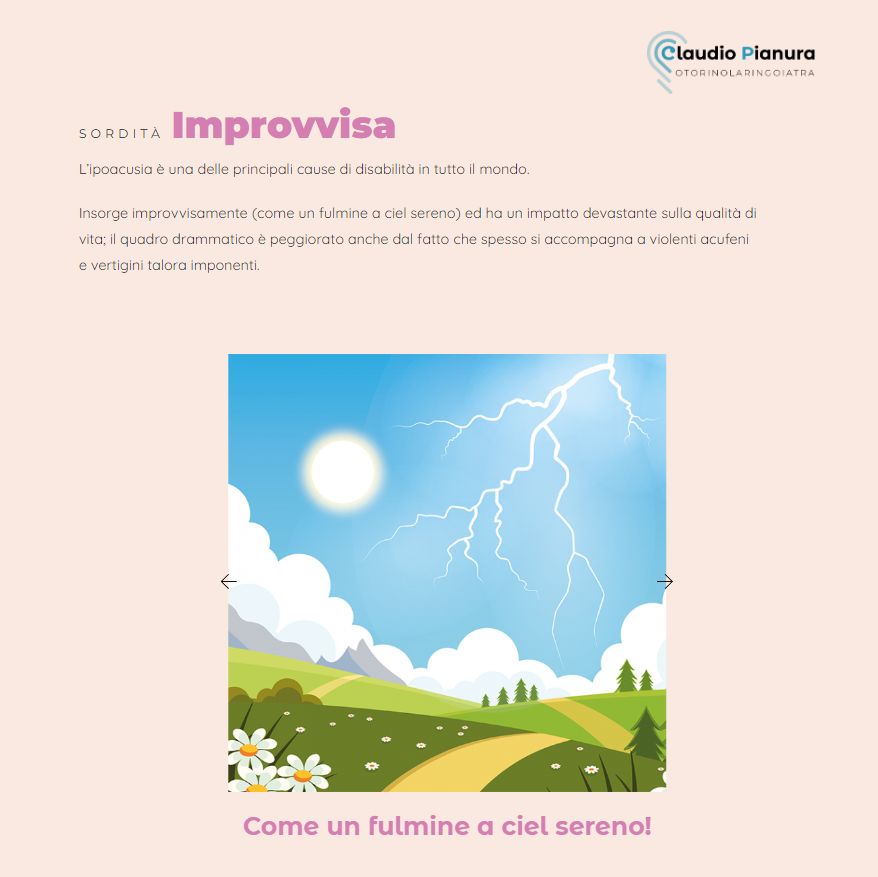 Claudio Pianura
OTORINOLARINGOIATRA

SORDITÀ Improvvisa

L'ipoacusia è una delle principali cause di disabilità in tutto il mondo.

Insorge improvvisamente (come un fulmine a ciel sereno) ed ha un impatto devastante sulla qualità di vita; il quadro drammatico è peggiorato anche dal fatto che spesso si accompagna a violenti acufeni e vertigini talora imponenti.

Come un fulmine a ciel sereno!